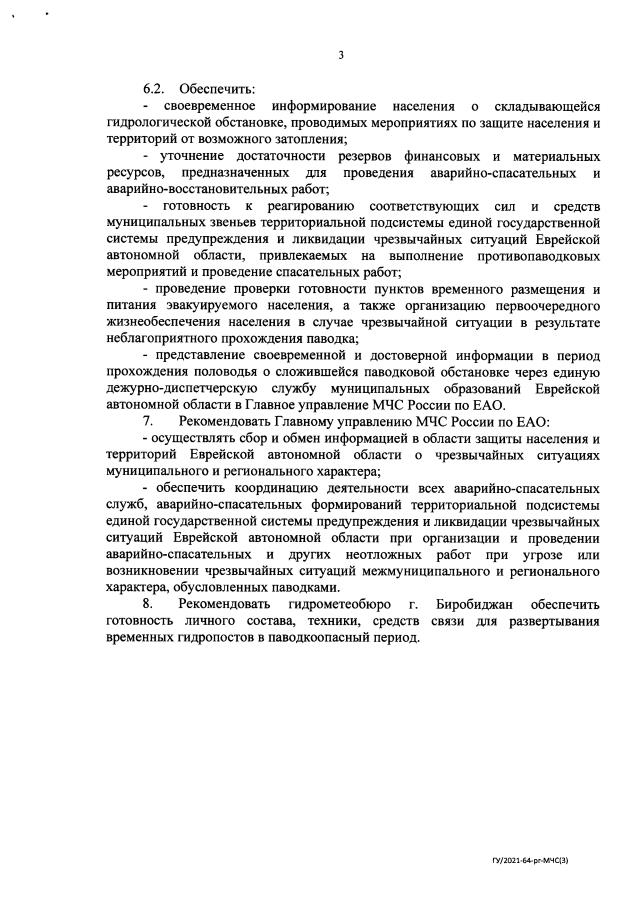 3

6.2. Обеспечить:

- своевременное информирование населения о складывающейся гидрологической обстановке, проводимых мероприятиях по защите населения и территорий от возможного затопления;

- уточнение достаточности резервов финансовых и материальных ресурсов, предназначенных для проведения аварийно-спасательных и аварийно-восстановительных работ;

- готовность к реагированию соответствующих сил и средств муниципальных звеньев территориальной подсистемы единой государственной системы предупреждения и ликвидации чрезвычайных ситуаций Еврейской автономной области, привлекаемых на выполнение противопаводковых мероприятий и проведение спасательных работ;

- проведение проверки готовности пунктов временного размещения и питания эвакуируемого населения, а также организацию первоочередного жизнеобеспечения населения в случае чрезвычайной ситуации в результате неблагоприятного прохождения паводка;

- представление своевременной и достоверной информации в период прохождения половодья о сложившейся паводковой обстановке через единую дежурно-диспетчерскую службу муниципальных образований Еврейской автономной области в Главное управление МЧС России по ЕАО.

7. Рекомендовать Главному управлению МЧС России по ЕАО:

- осуществлять сбор и обмен информацией в области защиты населения и территорий Еврейской автономной области о чрезвычайных ситуациях муниципального и регионального характера;

- обеспечить координацию деятельности всех аварийно-спасательных служб, аварийно-спасательных формирований территориальной подсистемы единой государственной системы предупреждения и ликвидации чрезвычайных ситуаций Еврейской автономной области при организации и проведении аварийно-спасательных и других неотложных работ при угрозе или возникновении чрезвычайных ситуаций межмуниципального и регионального характера, обусловленных паводками.

8. Рекомендовать гидрометеобюро г. Биробиджан обеспечить готовность личного состава, техники, средств связи для развертывания временных гидропостов в паводкоопасный период.

ГУ/2021-64-рг-МЧС(3)